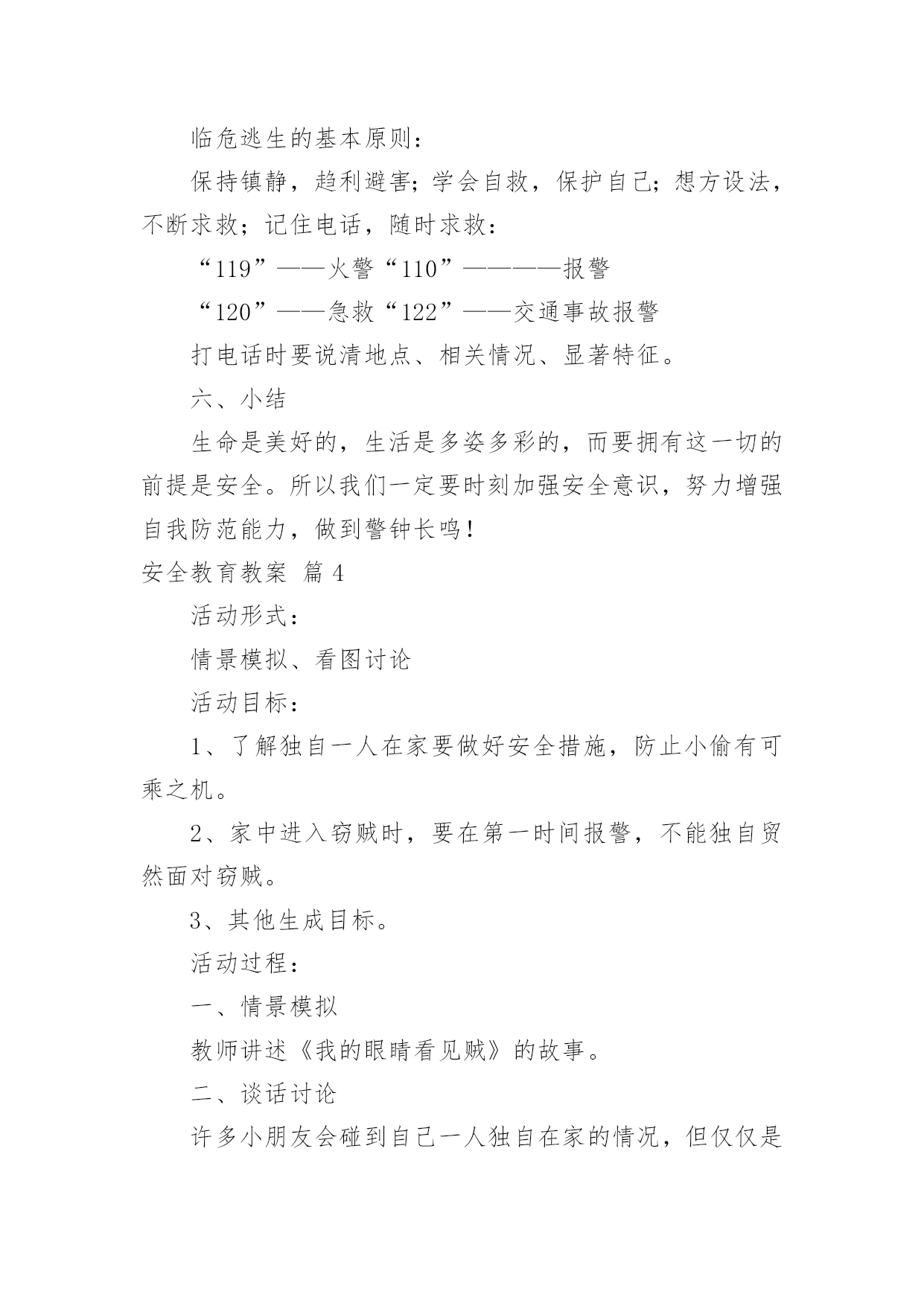 临危逃生的基本原则：

保持镇静，趋利避害；学会自救，保护自己；想方设法，不断求救；记住电话，随时求救：

“119”——火警“110”————报警

“120”——急救“122”——交通事故报警

打电话时要说清地点、相关情况、显著特征。

六、小结

生命是美好的，生活是多姿多彩的，而要拥有这一切的前提是安全。所以我们一定要时刻加强安全意识，努力增强自我防范能力，做到警钟长鸣！

安全教育教案 篇4

活动形式：

情景模拟、看图讨论

活动目标：

1、了解独自一人在家要做好安全措施，防止小偷有可乘之机。

2、家中进入窃贼时，要在第一时间报警，不能独自贸然面对窃贼。

3、其他生成目标。

活动过程：

一、情景模拟

教师讲述《我的眼睛看见贼》的故事。

二、谈话讨论

许多小朋友会碰到自己一人独自在家的情况，但仅仅是